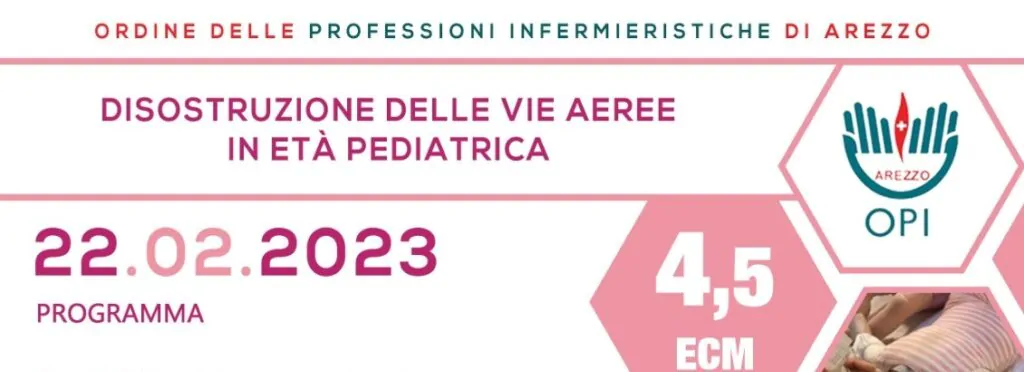 ORDINE DELLE PROFESSIONI INFERMIERISTICHE DI AREZZO

DISOSTRUZIONE DELLE VIE AEREE IN ETÀ PEDIATRICA

AREZZO
OPI

22.02.2023

PROGRAMMA

4,5
ECM